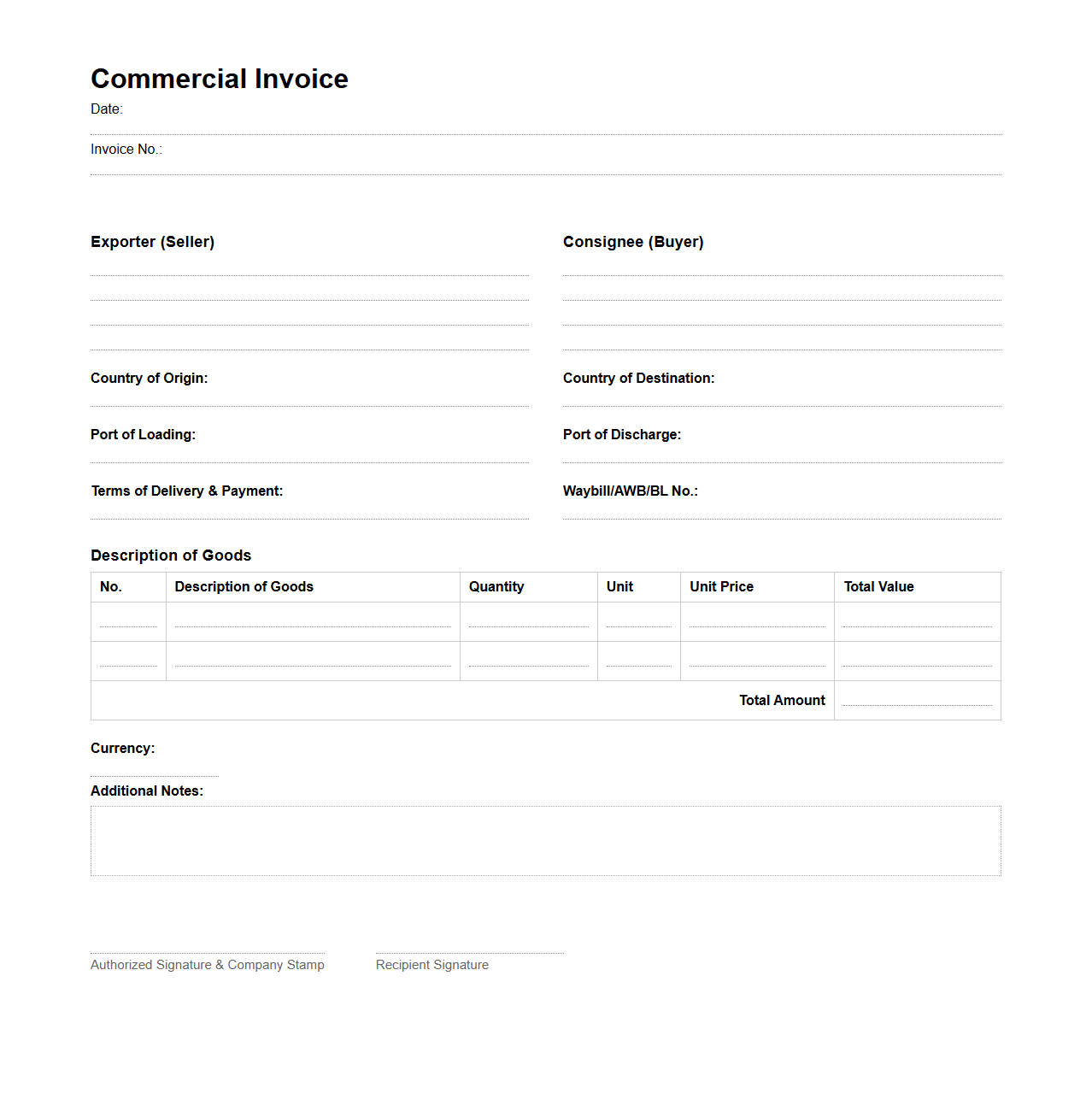 Commercial Invoice

Date:

Invoice No.:

Exporter (Seller)

Country of Origin:

Port of Loading:

Terms of Delivery & Payment:

Consignee (Buyer)

Country of Destination:

Port of Discharge:

Waybill/AWB/BL No.:

Description of Goods

| No. | Description of Goods | Quantity | Unit | Unit Price | Total Value |
|---|---|---|---|---|---|
| | | | | | |
| | | | | | |
| | | | | Total Amount | |

Currency:

Additional Notes:

Authorized Signature & Company Stamp

Recipient Signature